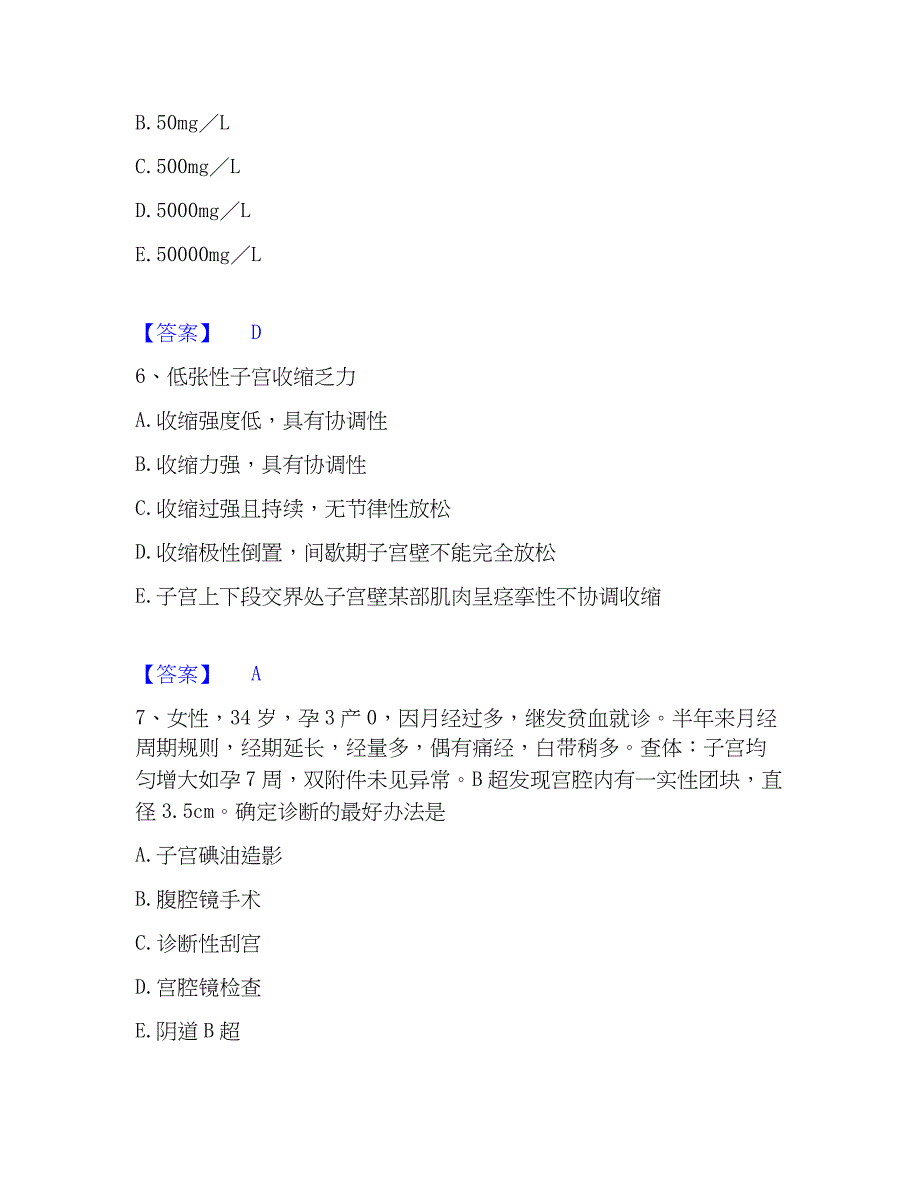 B. 50mg／L

C. 500mg／L

D. 5000mg／L

E. 50000mg／L

【答案】 D

6、低张性子宫收缩乏力

A. 收缩强度低，具有协调性

B. 收缩力强，具有协调性

C. 收缩过强且持续，无节律性放松

D. 收缩极性倒置，间歇期子宫壁不能完全放松

E. 子宫上下段交界处子宫壁某部肌肉呈痉挛性不协调收缩

【答案】 A

7、女性，34 岁，孕 3 产 0，因月经过多，继发贫血就诊。半年来月经周期规则，经期延长，经量多，偶有痛经，白带稍多。查体：子宫均匀增大如孕 7 周，双附件未见异常。B 超发现宫腔内有一实性团块，直径 3.5cm。确定诊断的最好办法是

A. 子宫碘油造影

B. 腹腔镜手术

C. 诊断性刮宫

D. 宫腔镜检查

E. 阴道 B 超